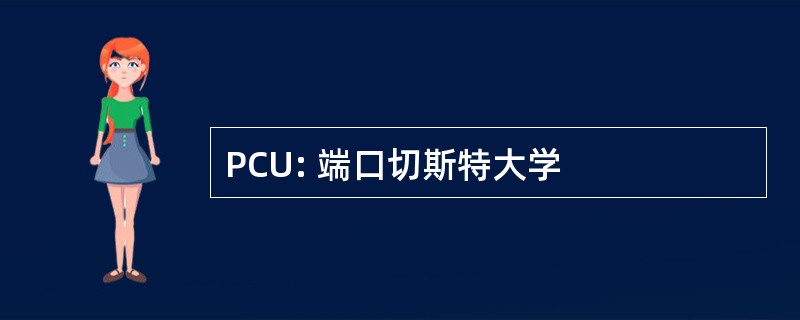 PCU: 端口切斯特大学